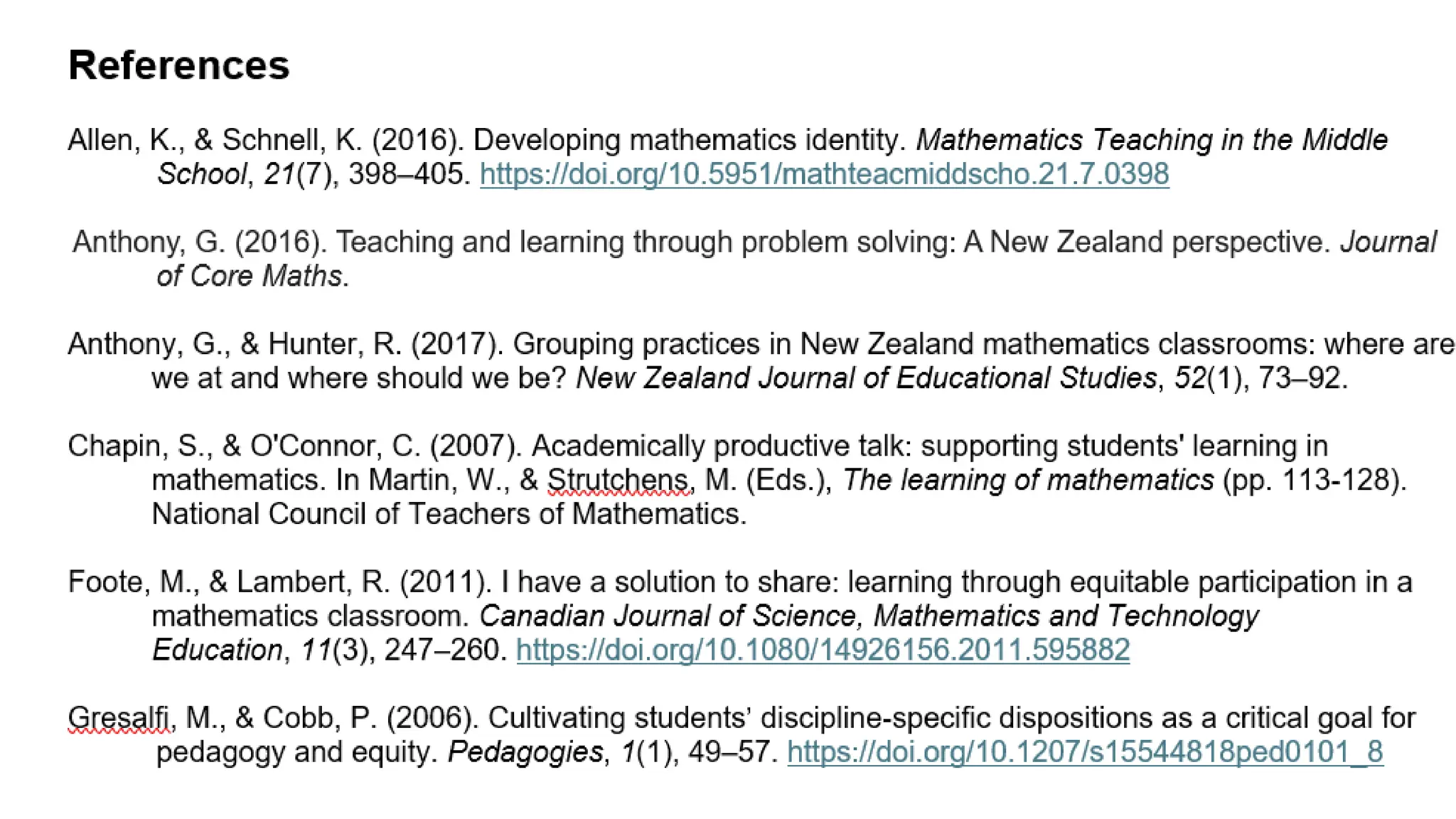 References

Allen, K., & Schnell, K. (2016). Developing mathematics identity. Mathematics Teaching in the Middle School, 21(7), 398–405. https://doi.org/10.5951/mathteacmiddscho.21.7.0398

Anthony, G. (2016). Teaching and learning through problem solving: A New Zealand perspective. Journal of Core Maths.

Anthony, G., & Hunter, R. (2017). Grouping practices in New Zealand mathematics classrooms: where are we at and where should we be? New Zealand Journal of Educational Studies, 52(1), 73–92.

Chapin, S., & O'Connor, C. (2007). Academically productive talk: supporting students' learning in mathematics. In Martin, W., & Strutchens, M. (Eds.), The learning of mathematics (pp. 113-128). National Council of Teachers of Mathematics.

Foote, M., & Lambert, R. (2011). I have a solution to share: learning through equitable participation in a mathematics classroom. Canadian Journal of Science, Mathematics and Technology Education, 11(3), 247–260. https://doi.org/10.1080/14926156.2011.595882

Gresalfi, M., & Cobb, P. (2006). Cultivating students' discipline-specific dispositions as a critical goal for pedagogy and equity. Pedagogies, 1(1), 49–57. https://doi.org/10.1207/s15544818ped0101_8